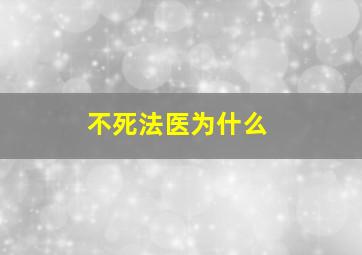 不死法医为什么